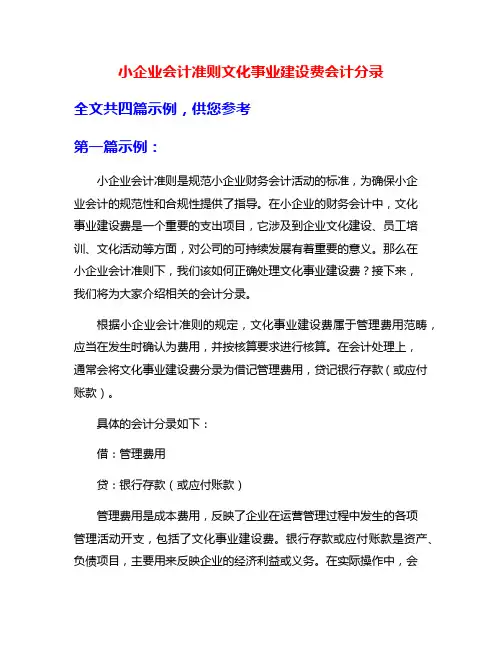 小企业会计准则文化事业建设费会计分录

全文共四篇示例，供您参考

第一篇示例：

小企业会计准则是规范小企业财务会计活动的标准，为确保小企业会计的规范性和合规性提供了指导。在小企业的财务会计中，文化事业建设费是一个重要的支出项目，它涉及到企业文化建设、员工培训、文化活动等方面，对公司的可持续发展有着重要的意义。那么在小企业会计准则下，我们该如何正确处理文化事业建设费？接下来，我们将为大家介绍相关的会计分录。

根据小企业会计准则的规定，文化事业建设费属于管理费用范畴，应当在发生时确认为费用，并按核算要求进行核算。在会计处理上，通常会将文化事业建设费分录为借记管理费用，贷记银行存款（或应付账款）。

具体的会计分录如下：

借：管理费用

贷：银行存款（或应付账款）

管理费用是成本费用，反映了企业在运营管理过程中发生的各项管理活动开支，包括了文化事业建设费。银行存款或应付账款是资产、负债项目，主要用来反映企业的经济利益或义务。在实际操作中，会